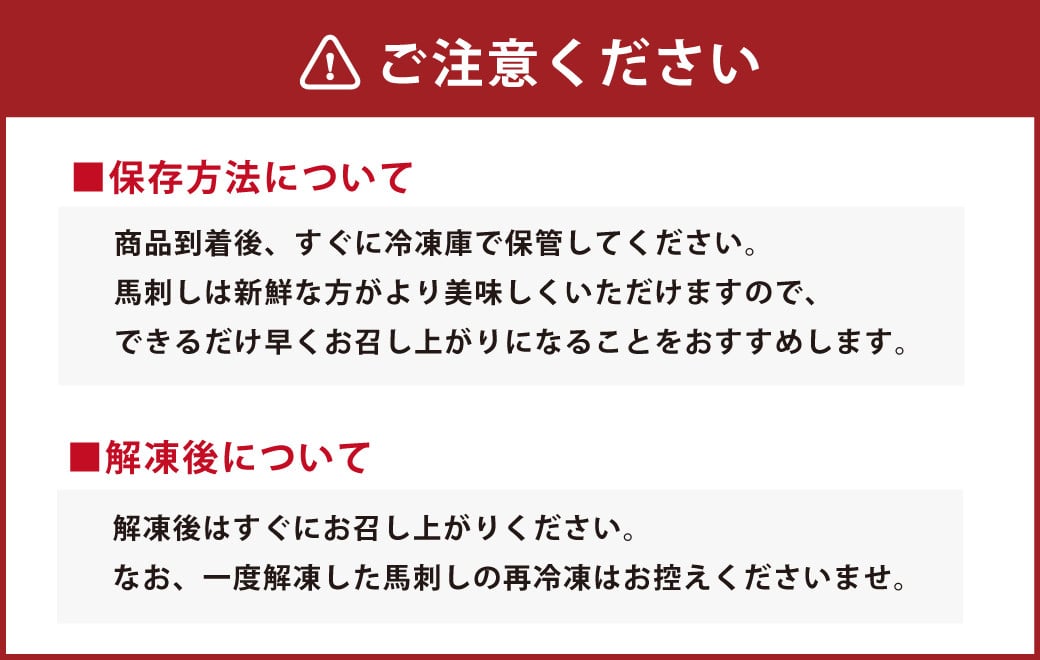 ご注意ください

■保存方法について

商品到着後、すぐに冷凍庫で保管してください。
馬刺しは新鮮な方がより美味しくいただけますので、
できるだけ早くお召し上がりになることをおすすめします。

■解凍後について

解凍後はすぐにお召し上がりください。
なお、一度解凍した馬刺しの再冷凍はお控えくださいませ。